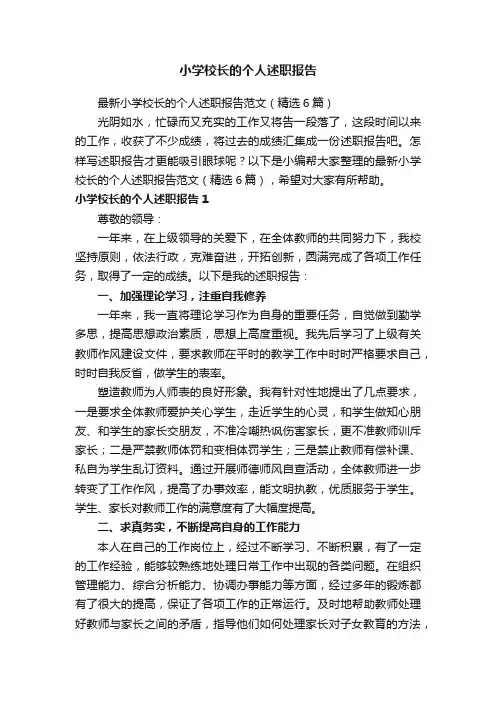 小学校长的个人述职报告

最新小学校长的个人述职报告范文（精选6篇）

光阴如水，忙碌而又充实的工作又将告一段落了，这段时间以来的工作，收获了不少成绩，将过去的成绩汇集成一份述职报告吧。怎样写述职报告才更能吸引眼球呢？以下是小编帮大家整理的最新小学校长的个人述职报告范文（精选6篇），希望对大家有所帮助。

小学校长的个人述职报告1

尊敬的领导：

一年来，在上级领导的关爱下，在全体教师的共同努力下，我校坚持原则，依法行政，克难奋进，开拓创新，圆满完成了各项工作任务，取得了一定的成绩。以下是我的述职报告：

一、加强理论学习，注重自我修养

一年来，我一直将理论学习作为自身的重要任务，自觉做到勤学多思，提高思想政治素质，思想上高度重视。我先后学习了上级有关教师作风建设文件，要求教师在平时的教学工作中时时严格要求自己，时时自我反省，做学生的表率。

塑造教师为人师表的良好形象。我有针对性地提出了几点要求，一是要求全体教师爱护关心学生，走近学生的心灵，和学生做知心朋友、和学生的家长交朋友，不准冷嘲热讽伤害家长，更不准教师训斥家长；二是严禁教师体罚和变相体罚学生；三是禁止教师有偿补课、私自为学生乱订资料。通过开展师德师风自查活动，全体教师进一步转变了工作作风，提高了办事效率，能文明执教，优质服务于学生。学生、家长对教师工作的满意度有了大幅度提高。

二、求真务实，不断提高自身的工作能力

本人在自己的工作岗位上，经过不断学习、不断积累，有了一定的工作经验，能够较熟练地处理日常工作中出现的各类问题。在组织管理能力、综合分析能力、协调办事能力等方面，经过多年的锻炼都有了很大的提高，保证了各项工作的正常运行。及时地帮助教师处理好教师与家长之间的矛盾，指导他们如何处理家长对子女教育的方法，